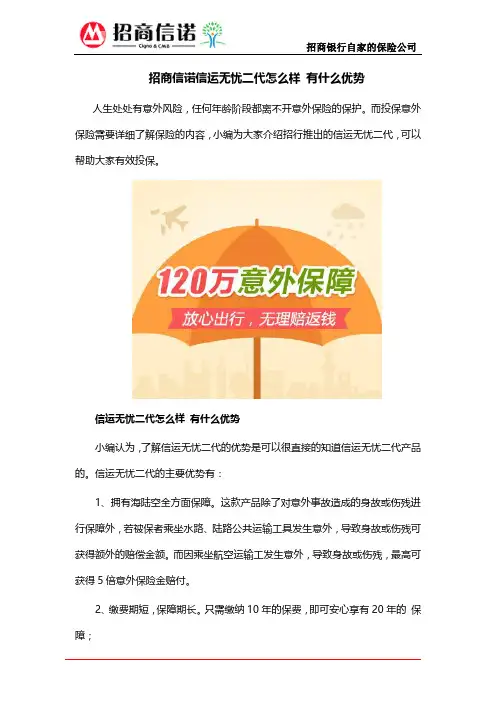 招商信诺
Cigna & CMB

招商银行自家的保险公司

招商信诺信运无忧二代怎么样 有什么优势

人生处处有意外风险，任何年龄阶段都离不开意外保险的保护。而投保意外保险需要详细了解保险的内容，小编为大家介绍招行推出的信运无忧二代，可以帮助大家有效投保。

120万意外保障

放心出行，无理赔返钱

信运无忧二代怎么样 有什么优势

小编认为，了解信运无忧二代的优势是可以很直接的知道信运无忧二代产品的。信运无忧二代的主要优势有：

1、拥有海陆空全方面保障。这款产品除了对意外事故造成的身故或伤残进行保障外，若被保者乘坐水路、陆路公共运输工具发生意外，导致身故或伤残可获得额外的赔偿金额。而因乘坐航空运输工发生意外，导致身故或伤残，最高可获得5倍意外保险金赔付。

2、缴费期短，保障期长。只需缴纳10年的保费，即可安心享有20年的 保障；